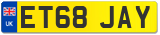 UK

ET68 JAY